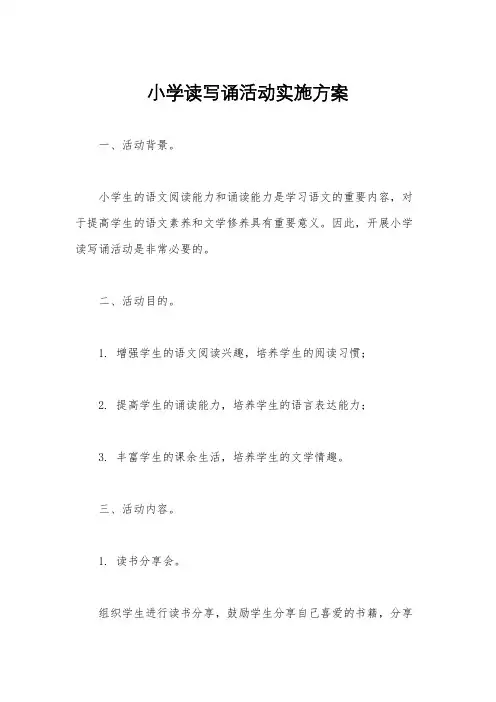 小学读写诵活动实施方案

一、活动背景。

小学生的语文阅读能力和诵读能力是学习语文的重要内容，对于提高学生的语文素养和文学修养具有重要意义。因此，开展小学读写诵活动是非常必要的。

二、活动目的。

1. 增强学生的语文阅读兴趣，培养学生的阅读习惯；

2. 提高学生的诵读能力，培养学生的语言表达能力；

3. 丰富学生的课余生活，培养学生的文学情趣。

三、活动内容。

1. 读书分享会。

组织学生进行读书分享，鼓励学生分享自己喜爱的书籍，分享